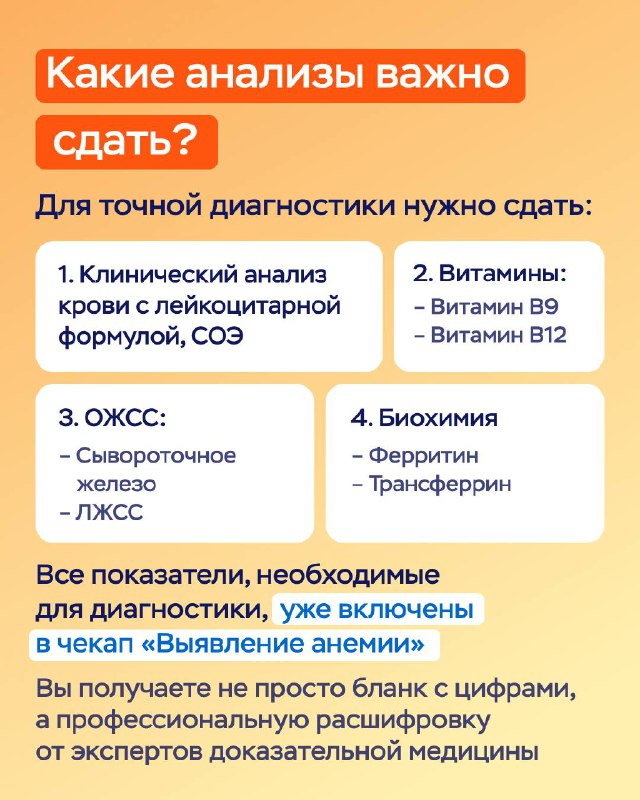 Какие анализы важно сдать?

Для точной диагностики нужно сдать:

1. Клинический анализ крови с лейкоцитарной формулой, СОЭ

2. Витамины:
– Витамин B9
– Витамин B12

3. ОЖСС:
– Сывороточное железо
– ЛЖСС

4. Биохимия
– Ферритин
– Трансферрин

Все показатели, необходимые для диагностики, уже включены в чекап «Выявление анемии»

Вы получаете не просто бланк с цифрами, а профессиональную расшифровку от экспертов доказательной медицины